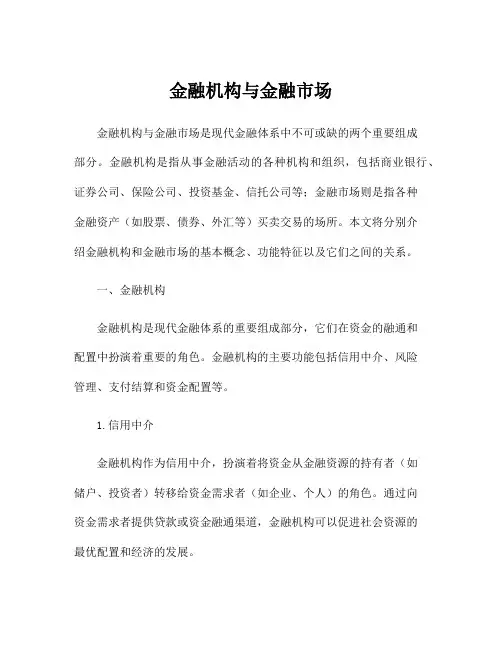 金融机构与金融市场

金融机构与金融市场是现代金融体系中不可或缺的两个重要组成部分。金融机构是指从事金融活动的各种机构和组织，包括商业银行、证券公司、保险公司、投资基金、信托公司等；金融市场则是指各种金融资产（如股票、债券、外汇等）买卖交易的场所。本文将分别介绍金融机构和金融市场的基本概念、功能特征以及它们之间的关系。

一、金融机构

金融机构是现代金融体系的重要组成部分，它们在资金的融通和配置中扮演着重要的角色。金融机构的主要功能包括信用中介、风险管理、支付结算和资金配置等。

1. 信用中介

金融机构作为信用中介，扮演着将资金从金融资源的持有者（如储户、投资者）转移给资金需求者（如企业、个人）的角色。通过向资金需求者提供贷款或资金融通渠道，金融机构可以促进社会资源的最优配置和经济的发展。